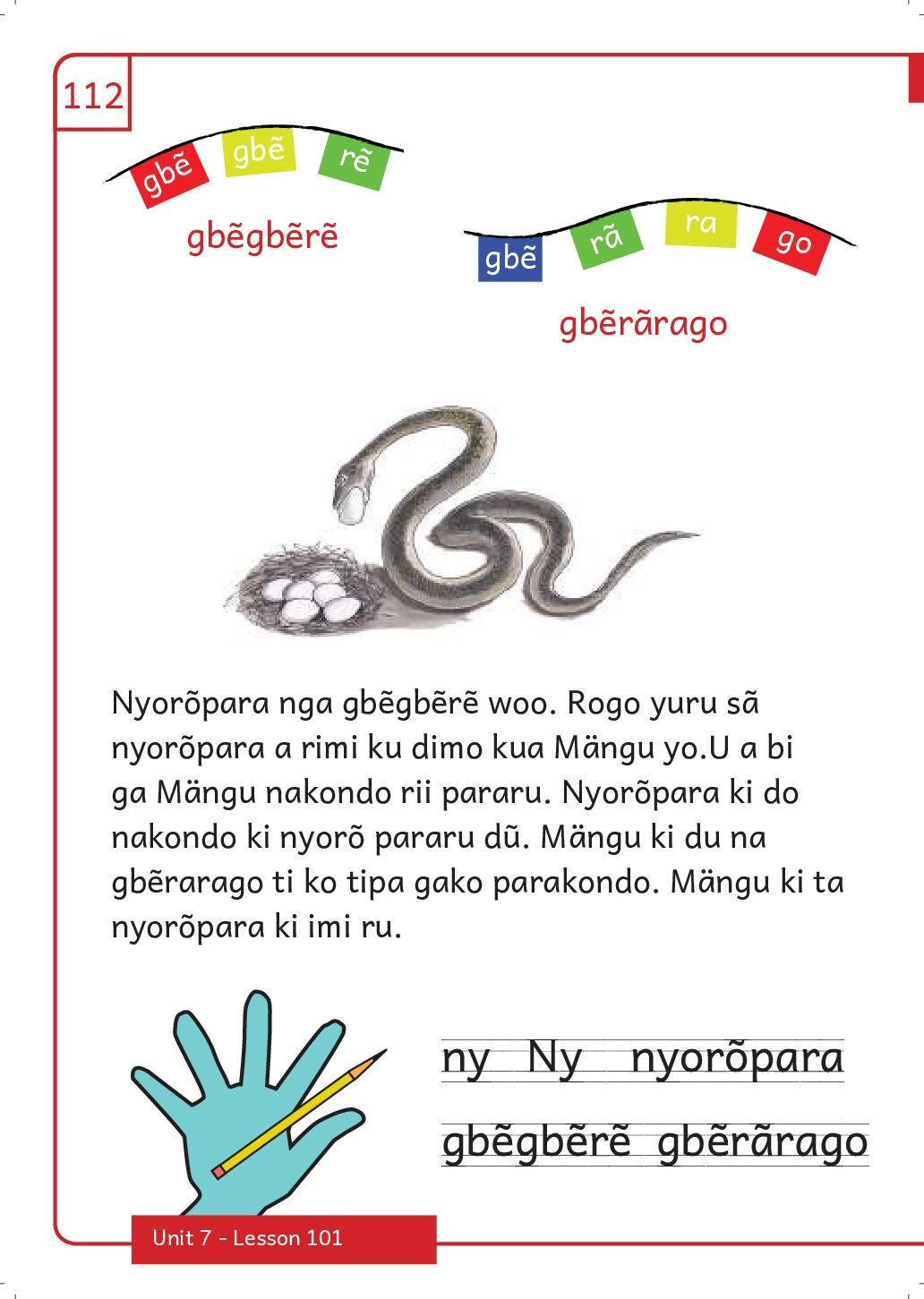 112

gbẽ gbẽ rẽ

gbẽgbẽrẽ

gbẽ rã ra go

gbẽrãrago

Nyorõpara nga gbẽgbẽrẽ woo. Rogo yuru sã nyorõpara a rimi ku dimo kua Mängu yo.U a bi ga Mängu nakondo rii pararu. Nyorõpara ki do nakondo ki nyorõ pararu dũ. Mängu ki du na gbẽrarago ti ko tipa gako parakondo. Mängu ki ta nyorõpara ki imi ru.

ny Ny nyorõpara

gbẽgbẽrẽ gbẽrãrago

Unit 7 - Lesson 101